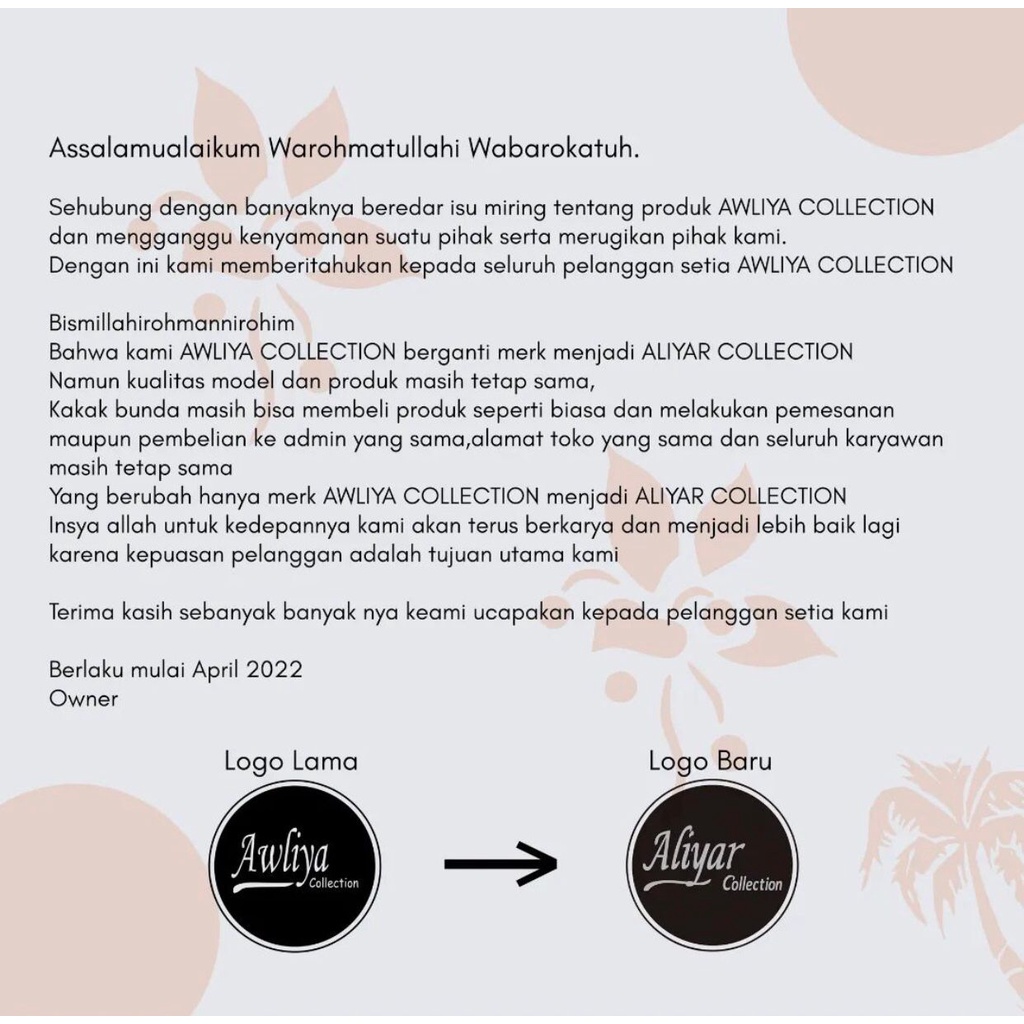 Assalamualaikum Warohmatullahi Wabarokatuh.

Sehubung dengan banyaknya beredar isu miring tentang produk AWLIYA COLLECTION dan mengganggu kenyamanan suatu pihak serta merugikan pihak kami.
Dengan ini kami memberitahukan kepada seluruh pelanggan setia AWLIYA COLLECTION

Bismillahirohmannirohim
Bahwa kami AWLIYA COLLECTION berganti merk menjadi ALIYAR COLLECTION
Namun kualitas model dan produk masih tetap sama,
Kakak bunda masih bisa membeli produk seperti biasa dan melakukan pemesanan maupun pembelian ke admin yang sama,alamat toko yang sama dan seluruh karyawan masih tetap sama
Yang berubah hanya merk AWLIYA COLLECTION menjadi ALIYAR COLLECTION
Insya allah untuk kedepannya kami akan terus berkarya dan menjadi lebih baik lagi karena kepuasan pelanggan adalah tujuan utama kami

Terima kasih sebanyak banyak nya keami ucapakan kepada pelanggan setia kami

Berlaku mulai April 2022
Owner

Logo Lama

Awliya
Collection

Logo Baru

Aliyar
Collection